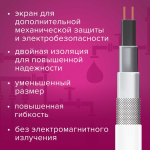 • экран для дополнительной механической защиты и электробезопасности

• двойная изоляция для повышенной надежности

• уменьшенный размер

• повышенная гибкость

• без электромагнитного излучения